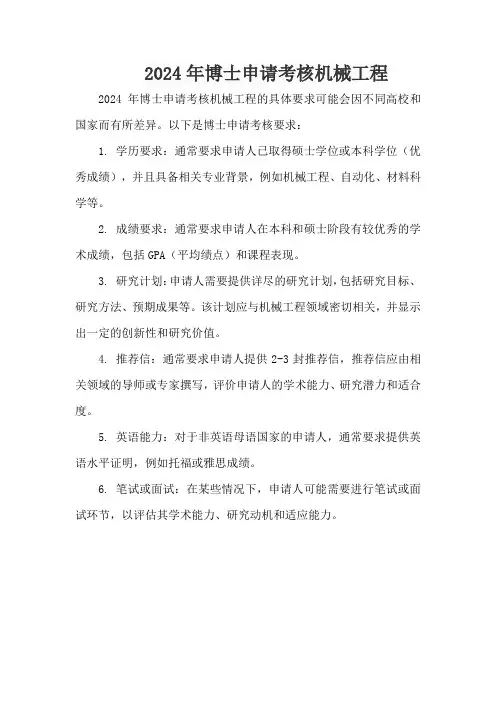 2024 年博士申请考核机械工程

2024 年博士申请考核机械工程的具体要求可能会因不同高校和国家而有所差异。以下是博士申请考核要求：

1. 学历要求：通常要求申请人已取得硕士学位或本科学位（优秀成绩），并且具备相关专业背景，例如机械工程、自动化、材料科学等。

2. 成绩要求：通常要求申请人在本科和硕士阶段有较优秀的学术成绩，包括 GPA（平均绩点）和课程表现。

3. 研究计划：申请人需要提供详尽的研究计划，包括研究目标、研究方法、预期成果等。该计划应与机械工程领域密切相关，并显示出一定的创新性和研究价值。

4. 推荐信：通常要求申请人提供 2-3 封推荐信，推荐信应由相关领域的导师或专家撰写，评价申请人的学术能力、研究潜力和适合度。

5. 英语能力：对于非英语母语国家的申请人，通常要求提供英语水平证明，例如托福或雅思成绩。

6. 笔试或面试：在某些情况下，申请人可能需要进行笔试或面试环节，以评估其学术能力、研究动机和适应能力。